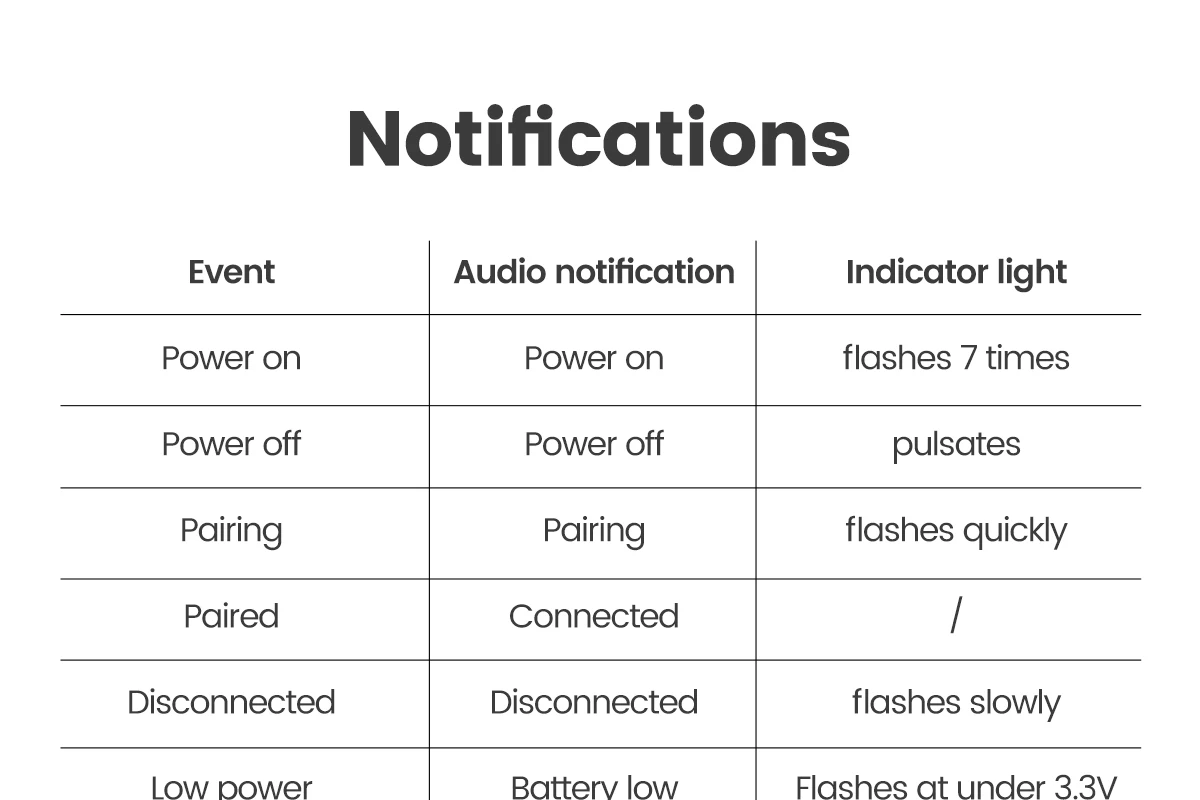 Notifications

| Event | Audio notification | Indicator light |
|---|---|---|
| Power on | Power on | flashes 7 times |
| Power off | Power off | pulsates |
| Pairing | Pairing | flashes quickly |
| Paired | Connected | / |
| Disconnected | Disconnected | flashes slowly |
| Low power | Battery low | Flashes at under 3.3V |